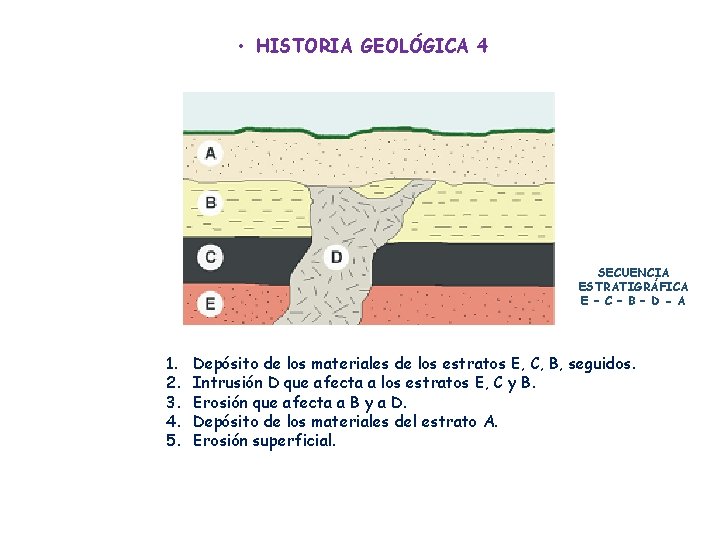 • HISTORIA GEOLÓGICA 4

A

B

C

D

E

SECUENCIA
ESTRATIGRÁFICA
E – C – B – D – A

1. Depósito de los materiales de los estratos E, C, B, seguidos.
2. Intrusión D que afecta a los estratos E, C y B.
3. Erosión que afecta a B y a D.
4. Depósito de los materiales del estrato A.
5. Erosión superficial.